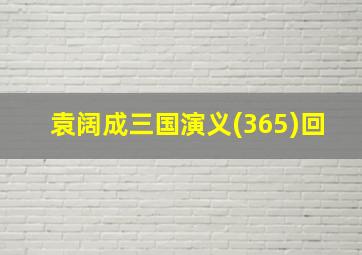 袁阔成三国演义(365)回